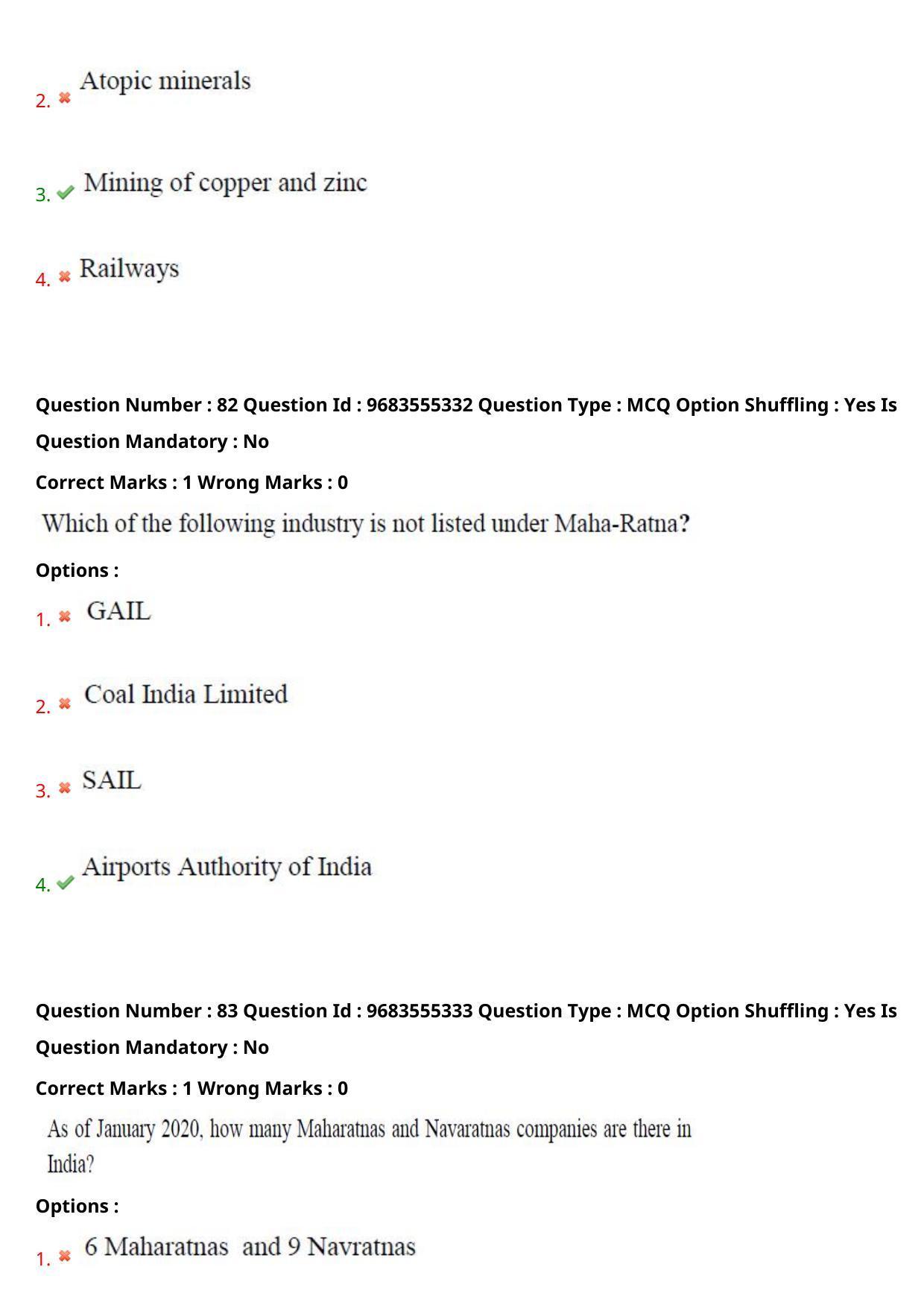 2. ✖ Atopic minerals

3. ✔ Mining of copper and zinc

4. ✖ Railways

Question Number : 82 Question Id : 9683555332 Question Type : MCQ Option Shuffling : Yes Is Question Mandatory : No

Correct Marks : 1 Wrong Marks : 0

Which of the following industry is not listed under Maha-Ratna?

Options :

1. ✖ GAIL

2. ✖ Coal India Limited

3. ✖ SAIL

4. ✔ Airports Authority of India

Question Number : 83 Question Id : 9683555333 Question Type : MCQ Option Shuffling : Yes Is Question Mandatory : No

Correct Marks : 1 Wrong Marks : 0

As of January 2020, how many Maharatnas and Navaratnas companies are there in India?

Options :

1. ✖ 6 Maharatnas and 9 Navratnas